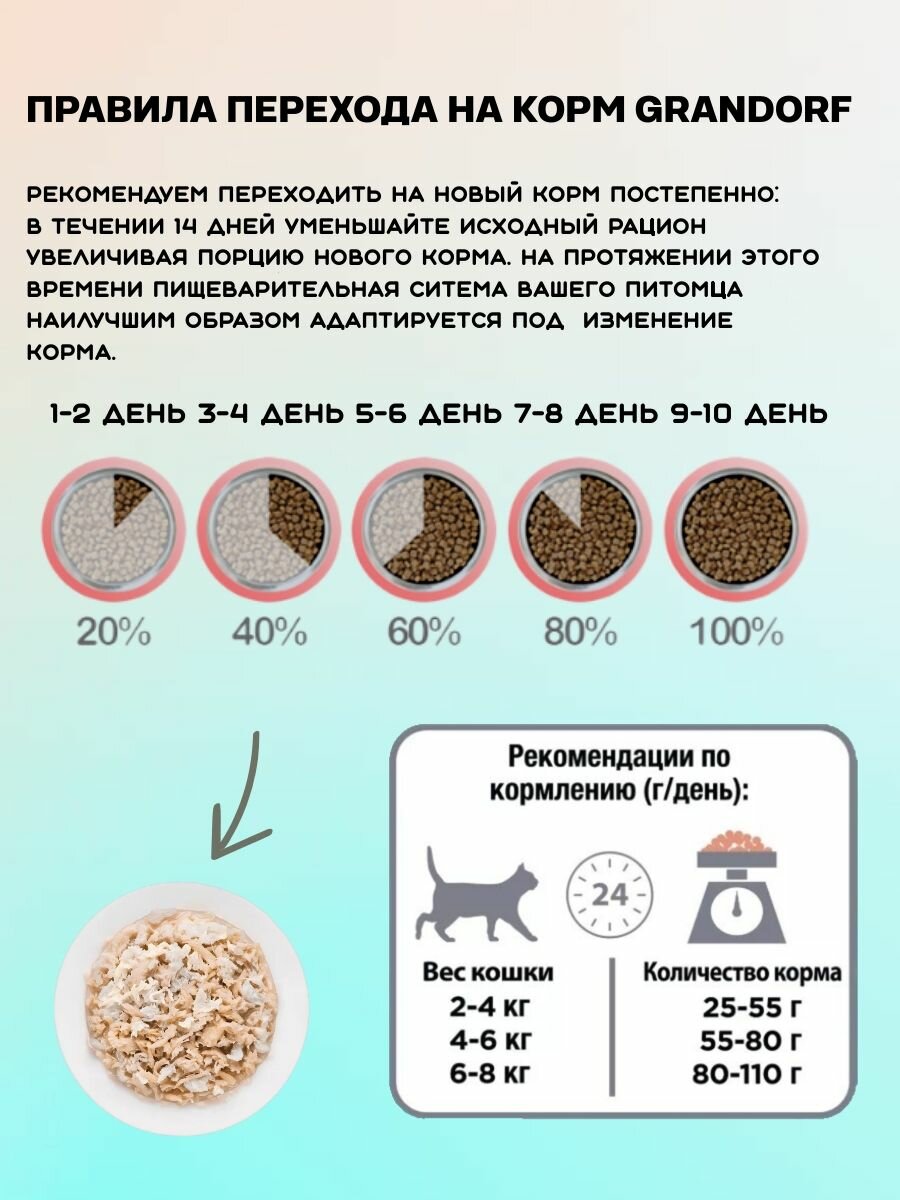 ПРАВИЛА ПЕРЕХОДА НА КОРМ GRANDORF

РЕКОМЕНДУЕМ ПЕРЕХОДИТЬ НА НОВЫЙ КОРМ ПОСТЕПЕННО: В ТЕЧЕНИИ 14 ДНЕЙ УМЕНЬШАЙТЕ ИСХОДНЫЙ РАЦИОН УВЕЛИЧИВАЯ ПОРЦИЮ НОВОГО КОРМА. НА ПРОТЯЖЕНИИ ЭТОГО ВРЕМЕНИ ПИЩЕВАРИТЕЛЬНАЯ СИТЕМА ВАШЕГО ПИТОМЦА НАИЛУЧШИМ ОБРАЗОМ АДАПТИРУЕТСЯ ПОД ИЗМЕНЕНИЕ КОРМА.

1-2 ДЕНЬ 3-4 ДЕНЬ 5-6 ДЕНЬ 7-8 ДЕНЬ 9-10 ДЕНЬ

20% 40% 60% 80% 100%

Рекомендации по кормлению (г/день):

24

| Вес кошки | Количество корма |
|---|---|
| 2-4 кг | 25-55 г |
| 4-6 кг | 55-80 г |
| 6-8 кг | 80-110 г |